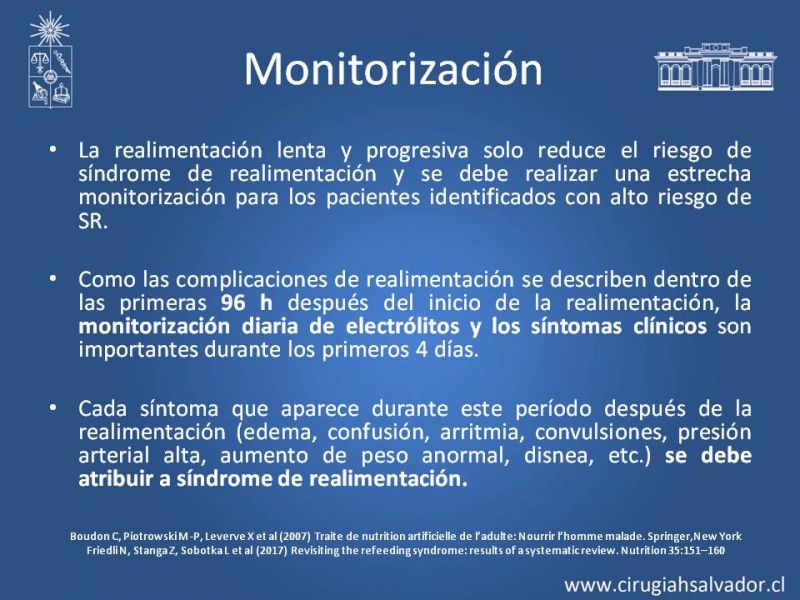 Monitorización

• La realimentación lenta y progresiva solo reduce el riesgo de síndrome de realimentación y se debe realizar una estrecha monitorización para los pacientes identificados con alto riesgo de SR.

• Como las complicaciones de realimentación se describen dentro de las primeras 96 h después del inicio de la realimentación, la monitorización diaria de electrólitos y los síntomas clínicos son importantes durante los primeros 4 días.

• Cada síntoma que aparece durante este período después de la realimentación (edema, confusión, arritmia, convulsiones, presión arterial alta, aumento de peso anormal, disnea, etc.) se debe atribuir a síndrome de realimentación.

Boudon C, Piotrowski M-P, Leverve X et al (2007) Traite de nutrition artificielle de l'adulte: Nourrir l'homme malade. Springer, New York
Friedli N, Stanga Z, Sobotka L et al (2017) Revisiting the refeeding syndrome: results of a systematic review. Nutrition 35:151–160

www.cirugiahsalvador.cl